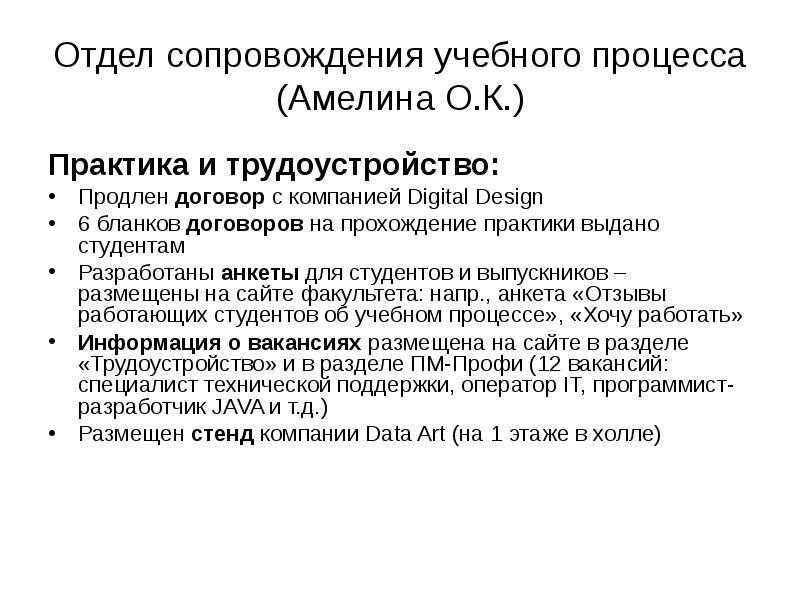 Отдел сопровождения учебного процесса (Амелина О.К.)

Практика и трудоустройство:

• Продлен договор с компанией Digital Design
• 6 бланков договоров на прохождение практики выдано студентам
• Разработаны анкеты для студентов и выпускников – размещены на сайте факультета: напр., анкета «Отзывы работающих студентов об учебном процессе», «Хочу работать»
• Информация о вакансиях размещена на сайте в разделе «Трудоустройство» и в разделе ПМ-Профи (12 вакансий: специалист технической поддержки, оператор IT, программист-разработчик JAVA и т.д.)
• Размещен стенд компании Data Art (на 1 этаже в холле)